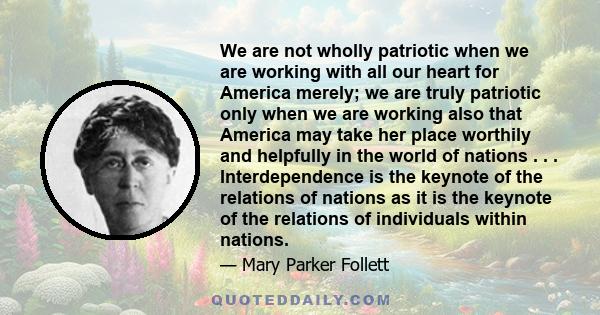 We are not wholly patriotic when we are working with all our heart for America merely; we are truly patriotic only when we are working also that America may take her place worthily and helpfully in the world of nations . . . Interdependence is the keynote of the relations of nations as it is the keynote of the relations of individuals within nations.

— Mary Parker Follett

QUOTEDDAILY.COM